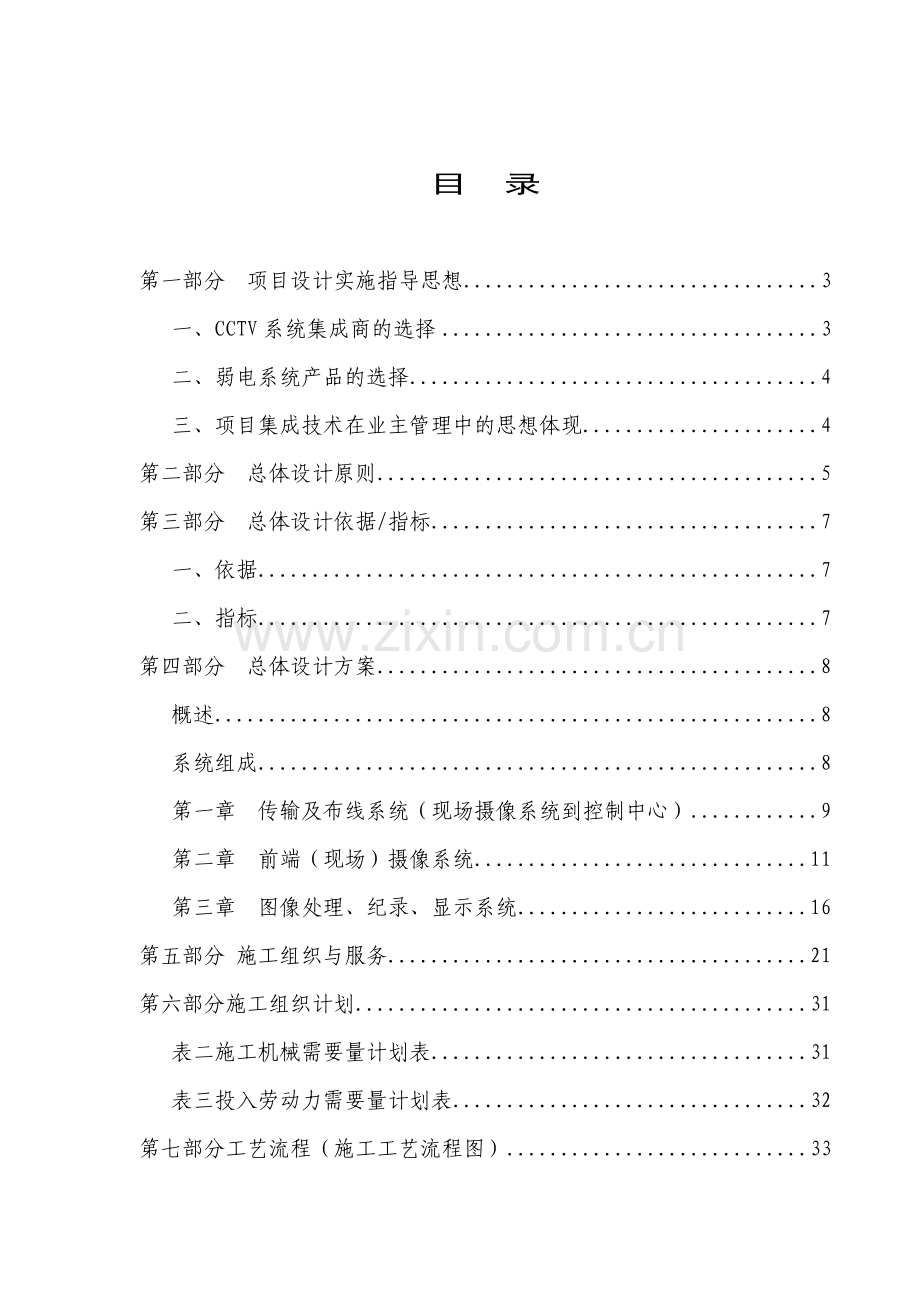 目 录

第一部分 项目设计实施指导思想 3

一、CCTV系统集成商的选择 3

二、弱电系统产品的选择 4

三、项目集成技术在业主管理中的思想体现 4

第二部分 总体设计原则 5

第三部分 总体设计依据/指标 7

一、依据 7

二、指标 7

第四部分 总体设计方案 8

概述 8

系统组成 8

第一章 传输及布线系统（现场摄像系统到控制中心） 9

第二章 前端（现场）摄像系统 11

第三章 图像处理、纪录、显示系统 16

第五部分 施工组织与服务 21

第六部分施工组织计划 31

表二施工机械需要量计划表 31

表三投入劳动力需要量计划表 32

第七部分工艺流程（施工工艺流程图） 33

www.zixin.com.cn